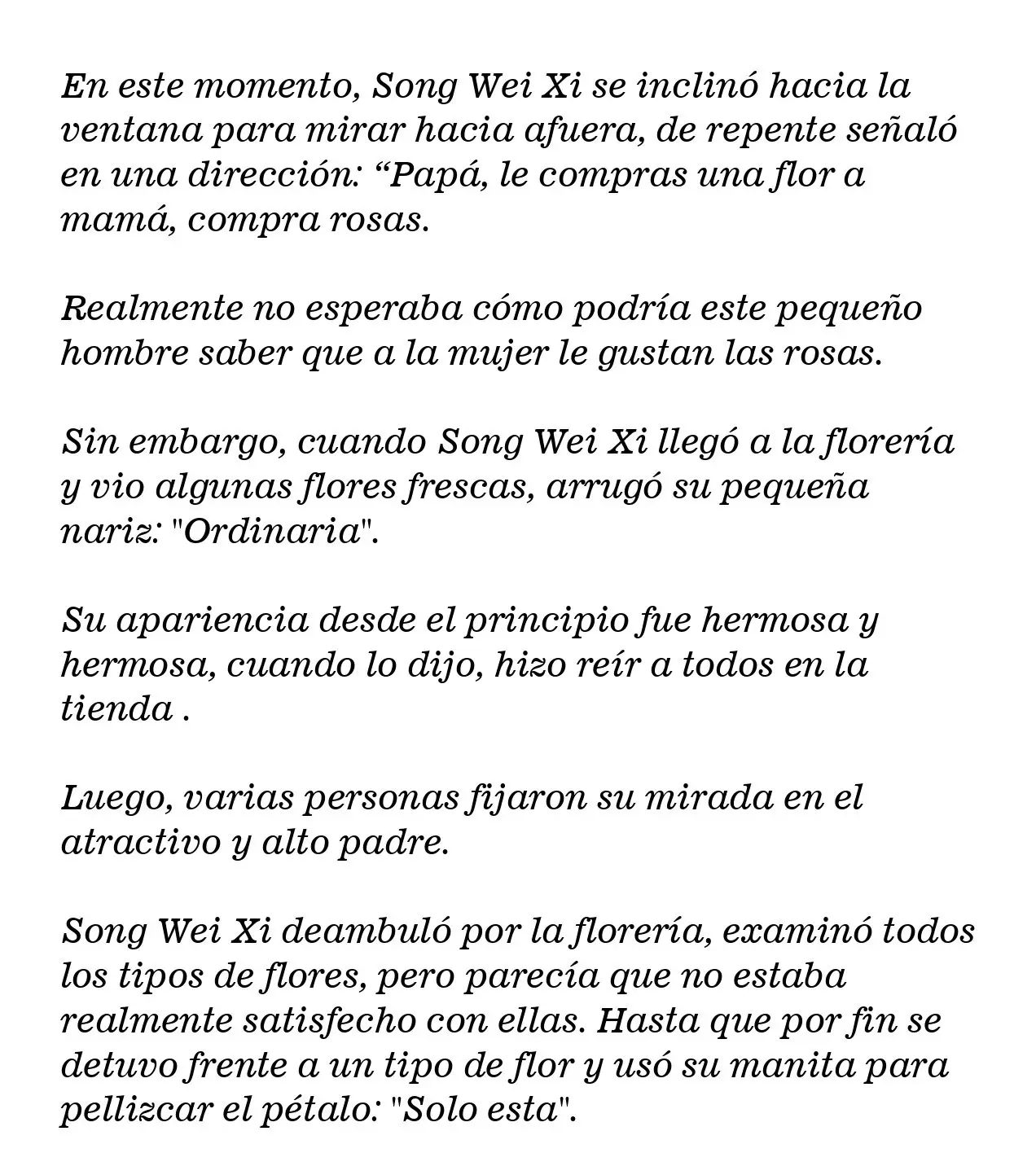 En este momento, Song Wei Xi se inclinó hacia la ventana para mirar hacia afuera, de repente señaló en una dirección: “Papá, le compras una flor a mamá, compra rosas.

Realmente no esperaba cómo podría este pequeño hombre saber que a la mujer le gustan las rosas.

Sin embargo, cuando Song Wei Xi llegó a la florería y vio algunas flores frescas, arrugó su pequeña nariz: "Ordinaria".

Su apariencia desde el principio fue hermosa y hermosa, cuando lo dijo, hizo reír a todos en la tienda .

Luego, varias personas fijaron su mirada en el atractivo y alto padre.

Song Wei Xi deambuló por la florería, examinó todos los tipos de flores, pero parecía que no estaba realmente satisfecho con ellas. Hasta que por fin se detuvo frente a un tipo de flor y usó su manita para pellizcar el pétalo: "Solo esta".